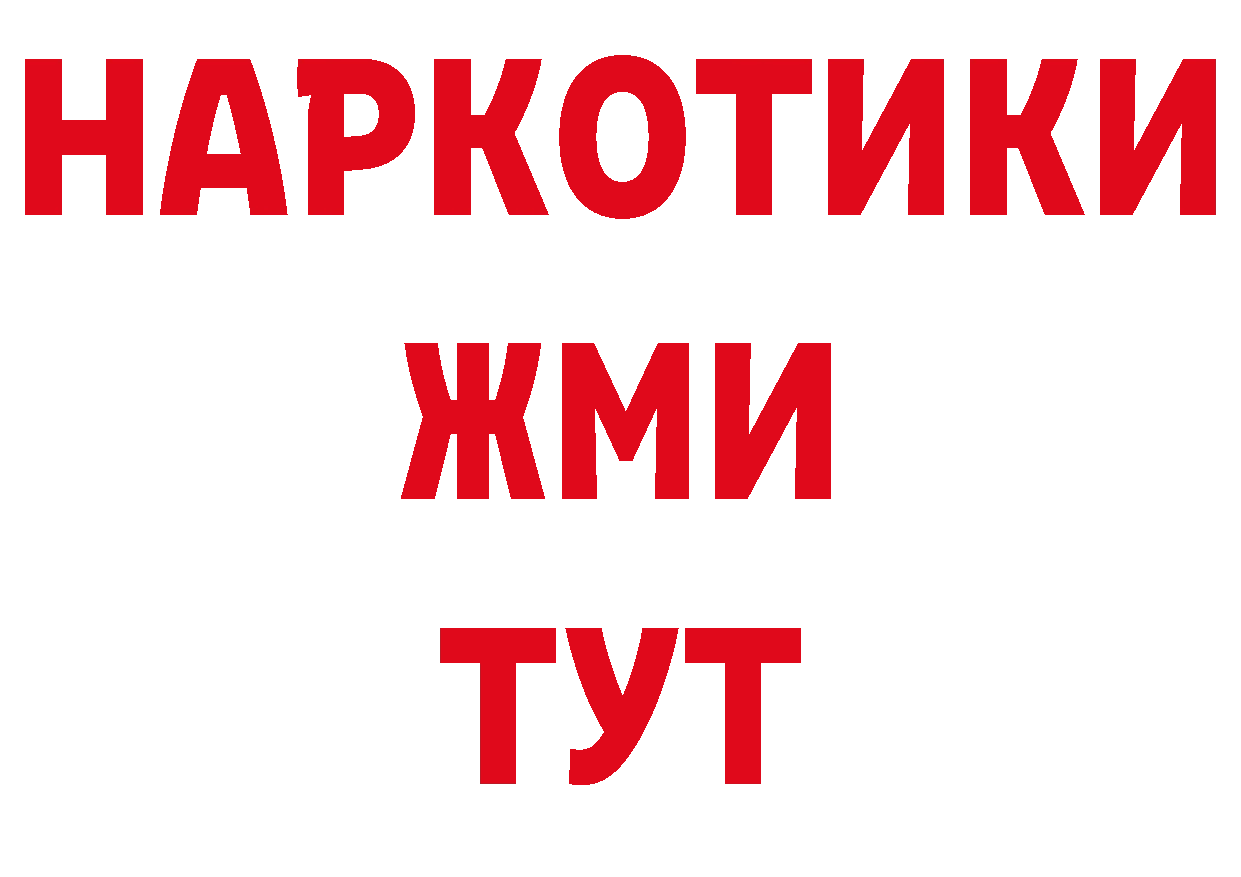 НАРКОТИКИ
ЖМИ
ТУТ